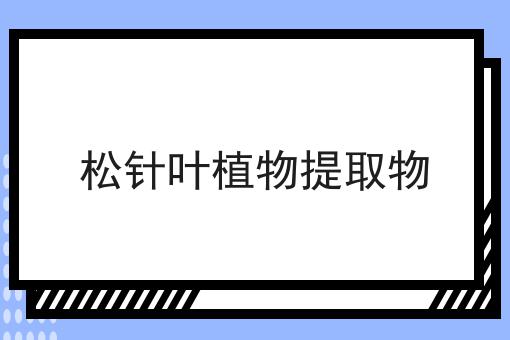 松针叶植物提取物